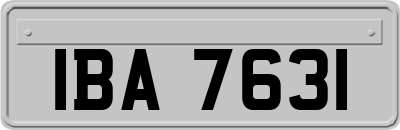 IBA 7631